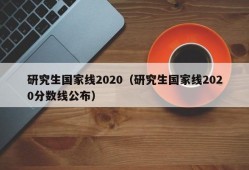 研究生国家线2020（研究生国家线2020分数线公布）